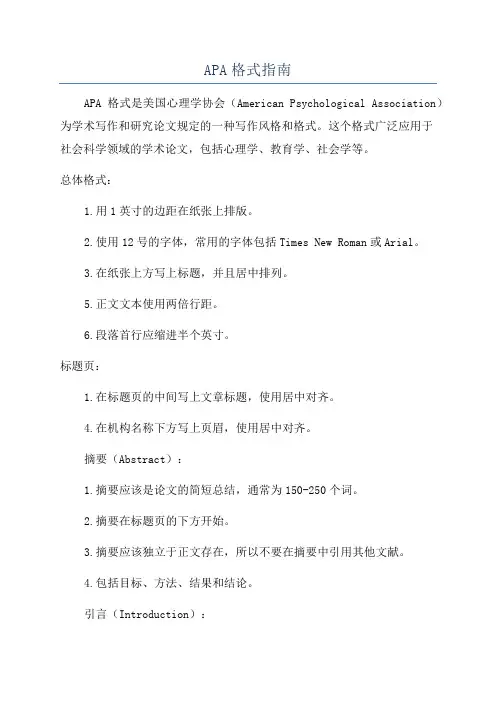 APA 格式指南

APA 格式是美国心理学协会（American Psychological Association）为学术写作和研究论文规定的一种写作风格和格式。这个格式广泛应用于社会科学领域的学术论文，包括心理学、教育学、社会学等。

总体格式：

1.用 1 英寸的边距在纸张上排版。

2.使用 12 号的字体，常用的字体包括 Times New Roman 或 Arial。

3.在纸张上方写上标题，并且居中排列。

5.正文文本使用两倍行距。

6.段落首行应缩进半个英寸。

标题页：

1.在标题页的中间写上文章标题，使用居中对齐。

4.在机构名称下方写上页眉，使用居中对齐。

摘要（Abstract）：

1.摘要应该是论文的简短总结，通常为 150-250 个词。

2.摘要在标题页的下方开始。

3.摘要应该独立于正文存在，所以不要在摘要中引用其他文献。

4.包括目标、方法、结果和结论。

引言（Introduction）：